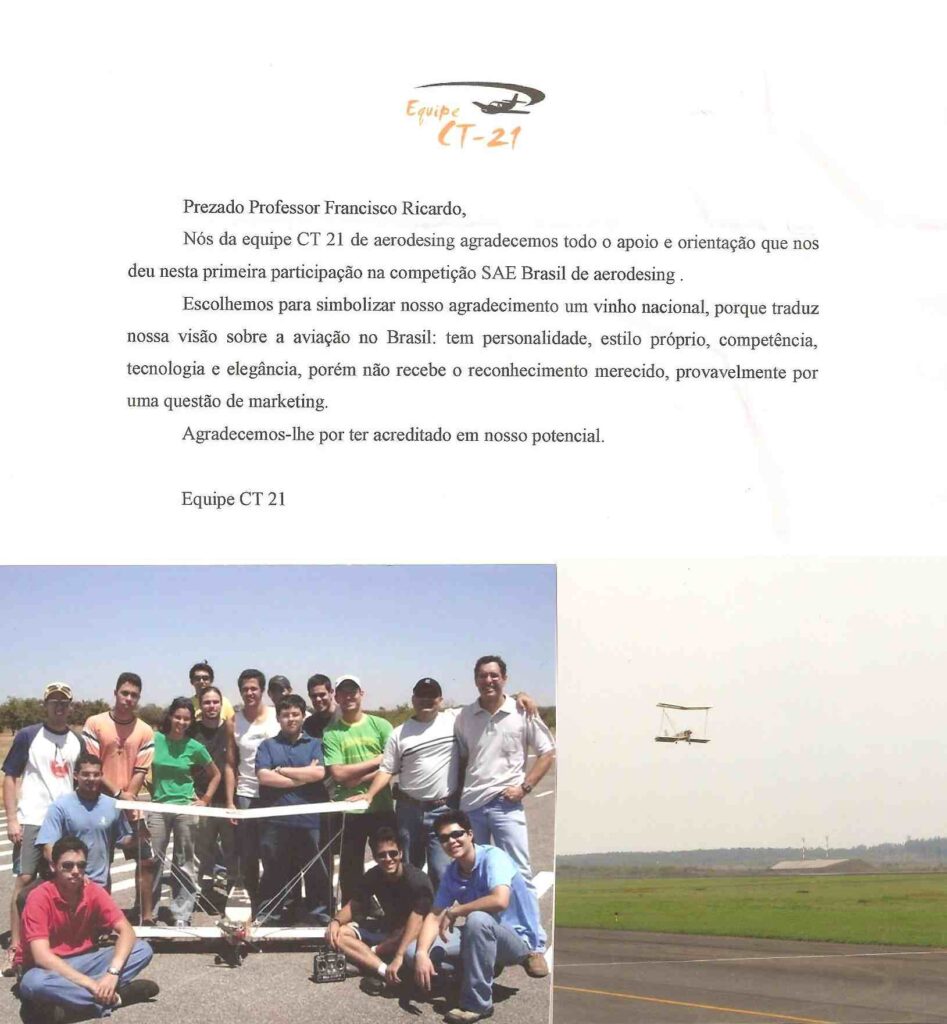 Equipe CT-21

Prezado Professor Francisco Ricardo,

Nós da equipe CT 21 de aerodesing agradecemos todo o apoio e orientação que nos deu nesta primeira participação na competição SAE Brasil de aerodesing .

Escolhemos para simbolizar nosso agradecimento um vinho nacional, porque traduz nossa visão sobre a aviação no Brasil: tem personalidade, estilo próprio, competência, tecnologia e elegância, porém não recebe o reconhecimento merecido, provavelmente por uma questão de marketing.

Agradecemos-lhe por ter acreditado em nosso potencial.

Equipe CT 21